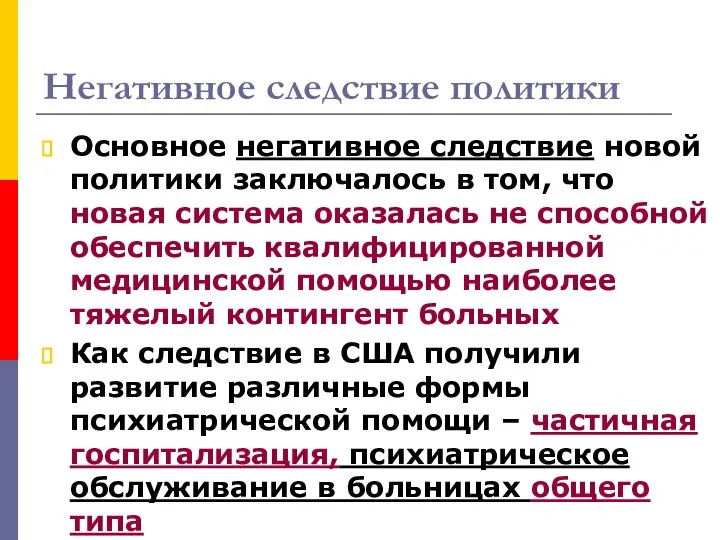 Негативное следствие политики

Основное негативное следствие новой политики заключалось в том, что новая система оказалась не способной обеспечить квалифицированной медицинской помощью наиболее тяжелый контингент больных

Как следствие в США получили развитие различные формы психиатрической помощи – частичная госпитализация, психиатрическое обслуживание в больницах общего типа